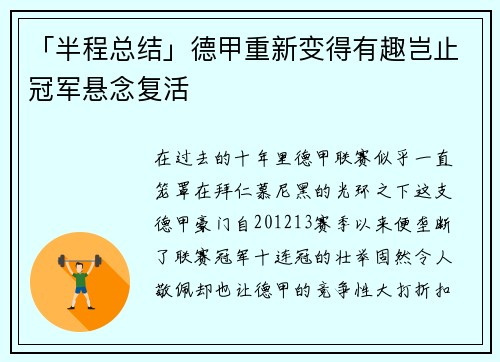 「半程总结」德甲重新变得有趣岂止冠军悬念复活

在过去的十年里德甲联赛似乎一直笼罩在拜仁慕尼黑的光环之下这支德甲豪门自201213赛季以来便垄断了联赛冠军十连冠的壮举固然令人敬佩却也让德甲的竞争性大打折扣